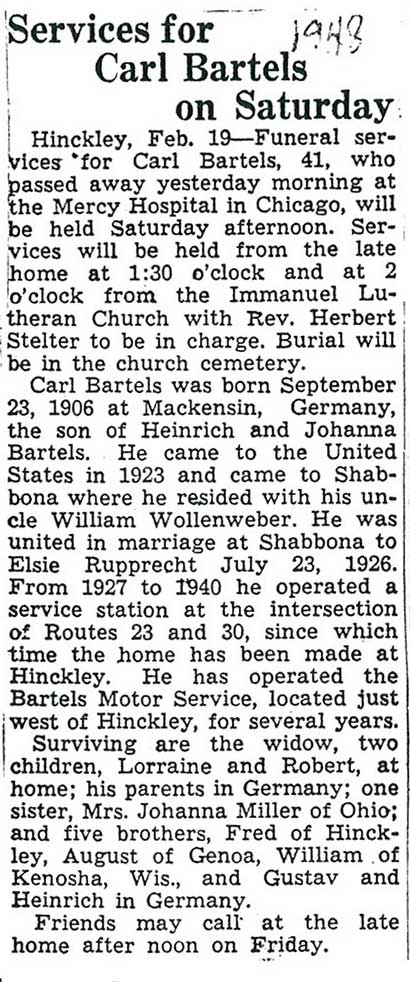 Services for Carl Bartels on Saturday

1948

Hinckley, Feb. 19—Funeral services for Carl Bartels, 41, who passed away yesterday morning at the Mercy Hospital in Chicago, will be held Saturday afternoon. Services will be held from the late home at 1:30 o'clock and at 2 o'clock from the Immanuel Lutheran Church with Rev. Herbert Stelter to be in charge. Burial will be in the church cemetery.

Carl Bartels was born September 23, 1906 at Mackensin, Germany, the son of Heinrich and Johanna Bartels. He came to the United States in 1923 and came to Shabbona where he resided with his uncle William Wollenweber. He was united in marriage at Shabbona to Elsie Rupprecht July 23, 1926. From 1927 to 1940 he operated a service station at the intersection of Routes 23 and 30, since which time the home has been made at Hinckley. He has operated the Bartels Motor Service, located just west of Hinckley, for several years.

Surviving are the widow, two children, Lorraine and Robert, at home; his parents in Germany; one sister, Mrs. Johanna Miller of Ohio; and five brothers, Fred of Hinckley, August of Genoa, William of Kenosha, Wis., and Gustav and Heinrich in Germany.

Friends may call at the late home after noon on Friday.